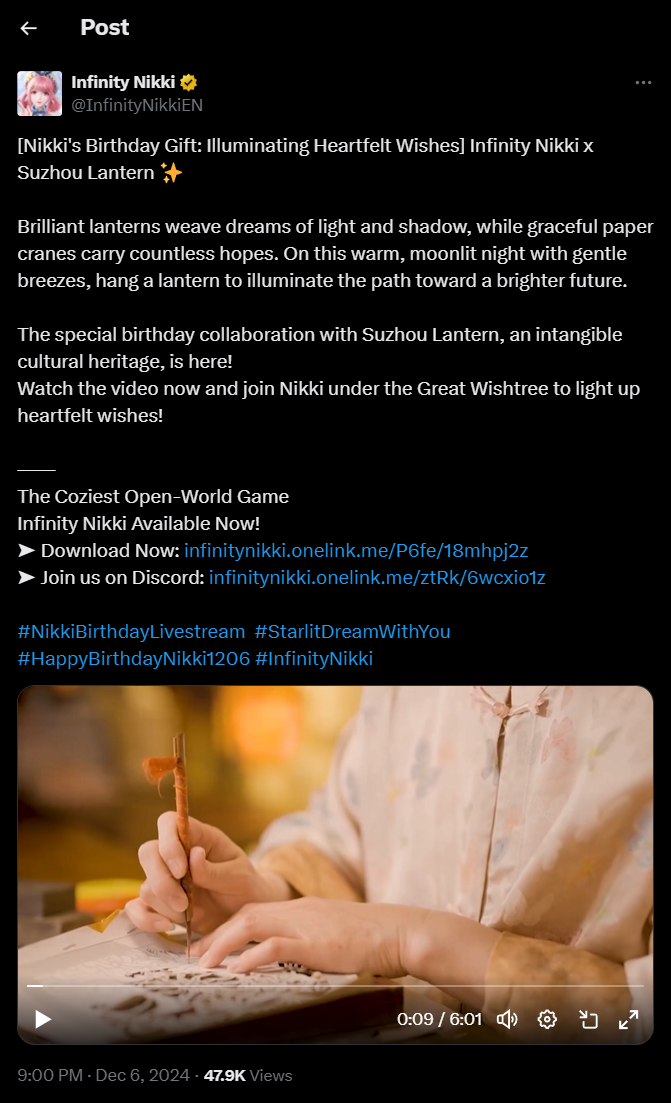 Post

Infinity Nikki
@InfinityNikkiEN

[Nikki's Birthday Gift: Illuminating Heartfelt Wishes] Infinity Nikki x Suzhou Lantern ✨

Brilliant lanterns weave dreams of light and shadow, while graceful paper cranes carry countless hopes. On this warm, moonlit night with gentle breezes, hang a lantern to illuminate the path toward a brighter future.

The special birthday collaboration with Suzhou Lantern, an intangible cultural heritage, is here!
Watch the video now and join Nikki under the Great Wishtree to light up heartfelt wishes!

——
The Coziest Open-World Game
Infinity Nikki Available Now!
➤ Download Now: infinitynikki.onelink.me/P6fe/18mhpj2z
➤ Join us on Discord: infinitynikki.onelink.me/ztRk/6wcxio1z

#NikkiBirthdayLivestream #StarlitDreamWithYou #HappyBirthdayNikki1206 #InfinityNikki

0:09 / 6:01

9:00 PM · Dec 6, 2024 · 47.9K Views